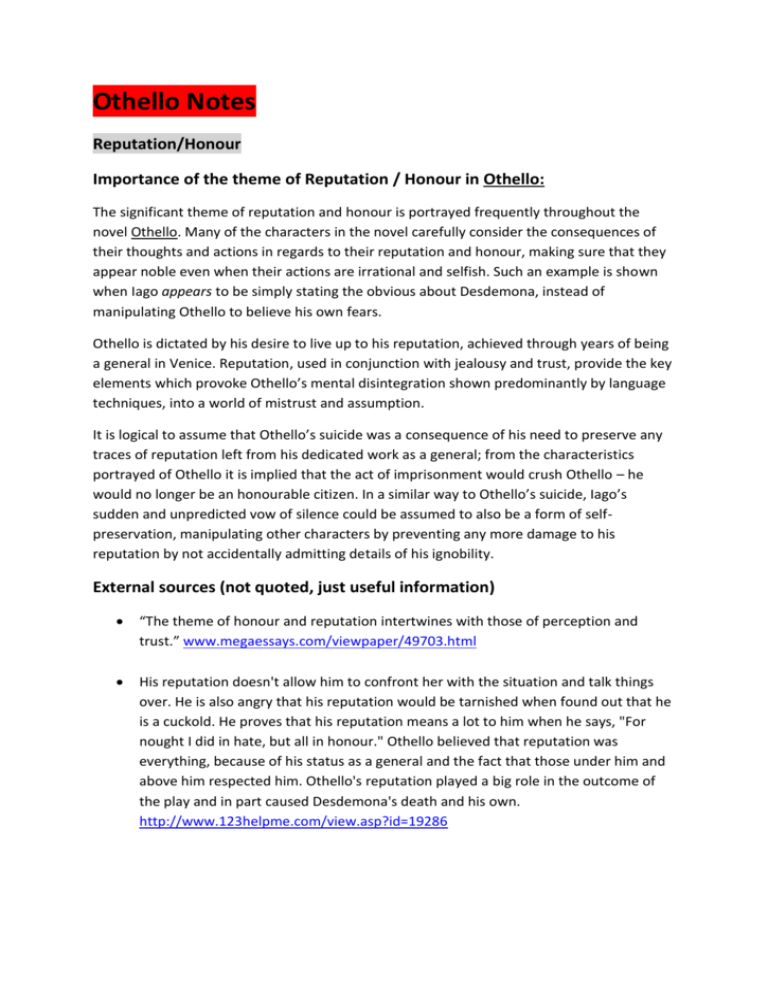 Othello Notes

Reputation/Honour

Importance of the theme of Reputation / Honour in Othello:

The significant theme of reputation and honour is portrayed frequently throughout the novel Othello. Many of the characters in the novel carefully consider the consequences of their thoughts and actions in regards to their reputation and honour, making sure that they appear noble even when their actions are irrational and selfish. Such an example is shown when Iago appears to be simply stating the obvious about Desdemona, instead of manipulating Othello to believe his own fears.

Othello is dictated by his desire to live up to his reputation, achieved through years of being a general in Venice. Reputation, used in conjunction with jealousy and trust, provide the key elements which provoke Othello's mental disintegration shown predominantly by language techniques, into a world of mistrust and assumption.

It is logical to assume that Othello's suicide was a consequence of his need to preserve any traces of reputation left from his dedicated work as a general; from the characteristics portrayed of Othello it is implied that the act of imprisonment would crush Othello – he would no longer be an honourable citizen. In a similar way to Othello's suicide, Iago's sudden and unpredicted vow of silence could be assumed to also be a form of self-preservation, manipulating other characters by preventing any more damage to his reputation by not accidentally admitting details of his ignobility.

External sources (not quoted, just useful information)

• "The theme of honour and reputation intertwines with those of perception and trust." www.megaessays.com/viewpaper/49703.html

• His reputation doesn't allow him to confront her with the situation and talk things over. He is also angry that his reputation would be tarnished when found out that he is a cuckold. He proves that his reputation means a lot to him when he says, "For nought I did in hate, but all in honour." Othello believed that reputation was everything, because of his status as a general and the fact that those under him and above him respected him. Othello's reputation played a big role in the outcome of the play and in part caused Desdemona's death and his own. http://www.123helpme.com/view.asp?id=19286